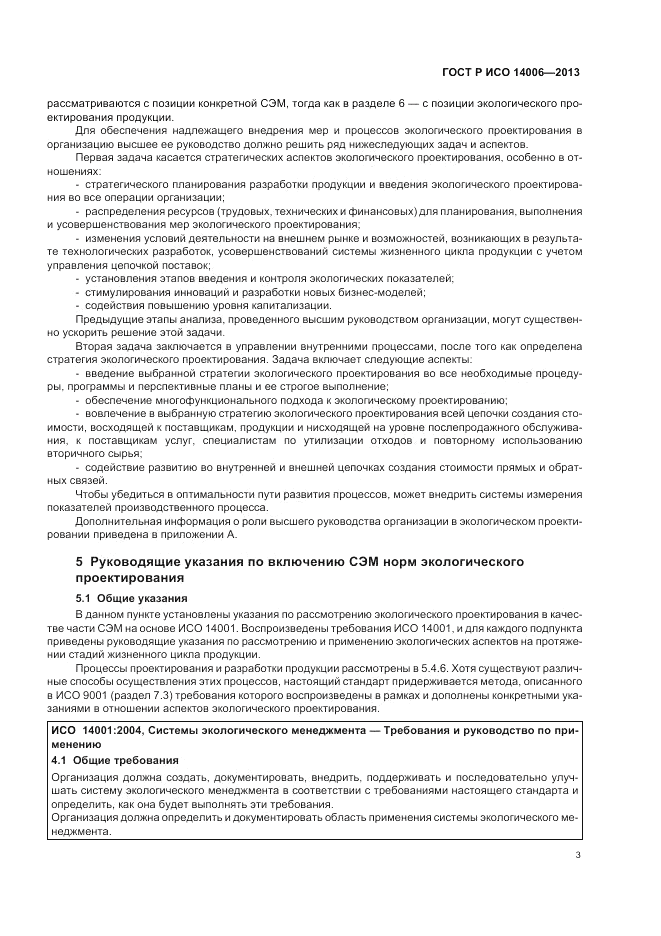 ГОСТ Р ИСО 14006—2013

рассматриваются с позиции конкретной СЭМ, тогда как в разделе 6 — с позиции экологического проектирования продукции.

Для обеспечения надлежащего внедрения мер и процессов экологического проектирования в организацию высшее ее руководство должно решить ряд нижеследующих задач и аспектов.

Первая задача касается стратегических аспектов экологического проектирования, особенно в отношениях:

- стратегического планирования разработки продукции и введения экологического проектирования во все операции организации;

- распределения ресурсов (трудовых, технических и финансовых) для планирования, выполнения и усовершенствования мер экологического проектирования;

- изменения условий деятельности на внешнем рынке и возможностей, возникающих в результате технологических разработок, усовершенствований системы жизненного цикла продукции с учетом управления цепочкой поставок;

- установления этапов введения и контроля экологических показателей;

- стимулирования инноваций и разработки новых бизнес-моделей;

- содействия повышению уровня капитализации.

Предыдущие этапы анализа, проведенного высшим руководством организации, могут существенно ускорить решение этой задачи.

Вторая задача заключается в управлении внутренними процессами, после того как определена стратегия экологического проектирования. Задача включает следующие аспекты:

- введение выбранной стратегии экологического проектирования во все необходимые процедуры, программы и перспективные планы и ее строгое выполнение;

- обеспечение многофункционального подхода к экологическому проектированию;

- вовлечение в выбранную стратегию экологического проектирования всей цепочки создания стоимости, восходящей к поставщикам, продукции и нисходящей на уровне послепродажного обслуживания, к поставщикам услуг, специалистам по утилизации отходов и повторному использованию вторичного сырья;

- содействие развитию во внутренней и внешней цепочках создания стоимости прямых и обратных связей.

Чтобы убедиться в оптимальности пути развития процессов, может внедрить системы измерения показателей производственного процесса.

Дополнительная информация о роли высшего руководства организации в экологическом проектировании приведена в приложении А.

5 Руководящие указания по включению СЭМ норм экологического проектирования

5.1 Общие указания

В данном пункте установлены указания по рассмотрению экологического проектирования в качестве части СЭМ на основе ИСО 14001. Воспроизведены требования ИСО 14001, и для каждого подпункта приведены руководящие указания по рассмотрению и применению экологических аспектов на протяжении стадий жизненного цикла продукции.

Процессы проектирования и разработки продукции рассмотрены в 5.4.6. Хотя существуют различные способы осуществления этих процессов, настоящий стандарт придерживается метода, описанного в ИСО 9001 (раздел 7.3) требования которого воспроизведены в рамках и дополнены конкретными указаниями в отношении аспектов экологического проектирования.

ИСО 14001:2004, Системы экологического менеджмента — Требования и руководство по применению

4.1 Общие требования

Организация должна создать, документировать, внедрить, поддерживать и последовательно улучшать систему экологического менеджмента в соответствии с требованиями настоящего стандарта и определить, как она будет выполнять эти требования.
Организация должна определить и документировать область применения системы экологического менеджмента.

3